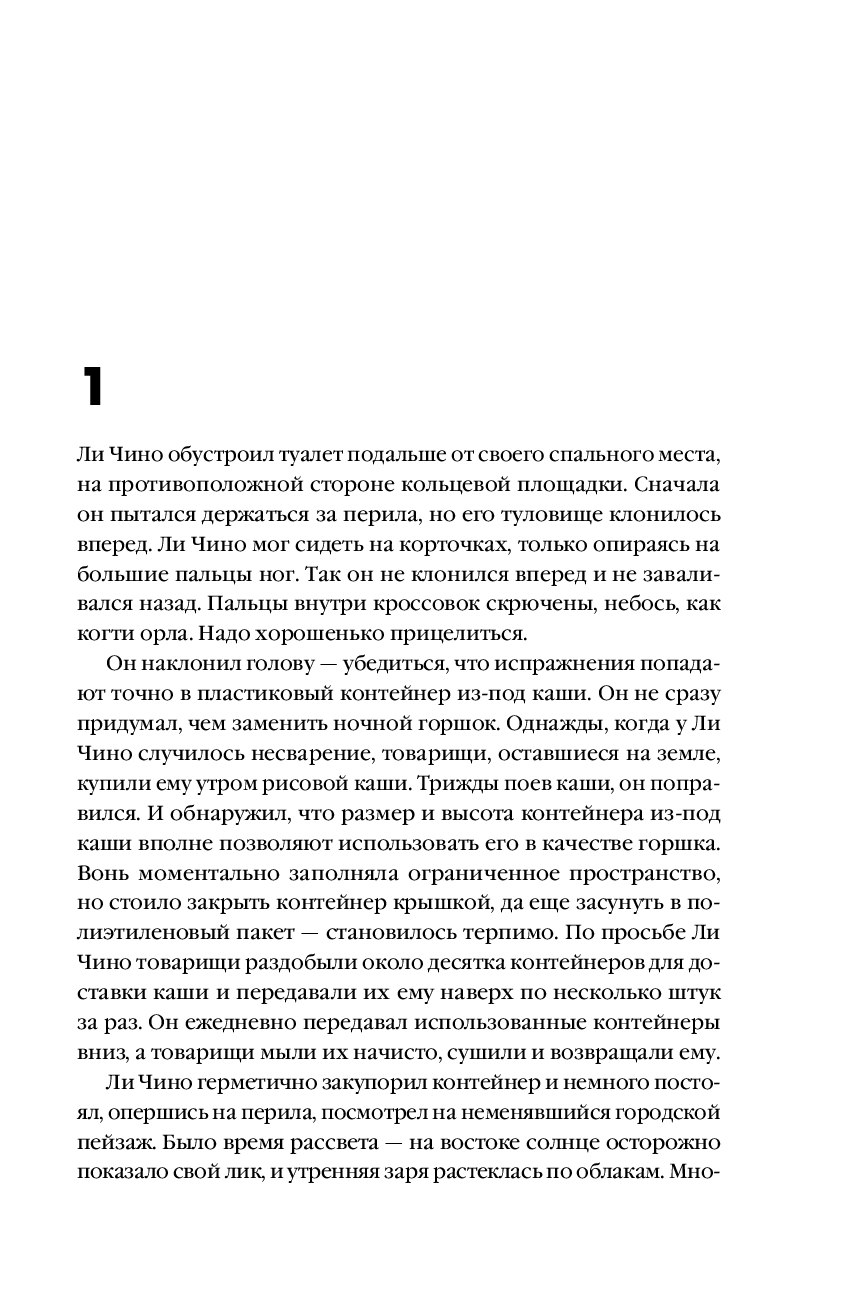 1

Ли Чино обустроил туалет подальше от своего спального места, на противоположной стороне кольцевой площадки. Сначала он пытался держаться за перила, но его туловище клонилось вперед. Ли Чино мог сидеть на корточках, только опираясь на большие пальцы ног. Так он не клонился вперед и не заваливался назад. Пальцы внутри кроссовок скрючены, небось, как когти орла. Надо хорошенько прицелиться.

Он наклонил голову — убедиться, что испражнения попадают точно в пластиковый контейнер из-под каши. Он не сразу придумал, чем заменить ночной горшок. Однажды, когда у Ли Чино случилось несварение, товарищи, оставшиеся на земле, купили ему утром рисовой каши. Трижды поев каши, он поправился. И обнаружил, что размер и высота контейнера из-под каши вполне позволяют использовать его в качестве горшка. Вонь моментально заполняла ограниченное пространство, но стоило закрыть контейнер крышкой, да еще засунуть в полиэтиленовый пакет — становилось терпимо. По просьбе Ли Чино товарищи раздобыли около десятка контейнеров для доставки каши и передавали их ему наверх по несколько штук за раз. Он ежедневно передавал использованные контейнеры вниз, а товарищи мыли их начисто, сушили и возвращали ему.

Ли Чино герметично закупорил контейнер и немного постоял, опершись на перила, посмотрел на неменявшийся городской пейзаж. Было время рассвета — на востоке солнце осторожно показало свой лик, и утренняя заря растеклась по облакам. Мно-